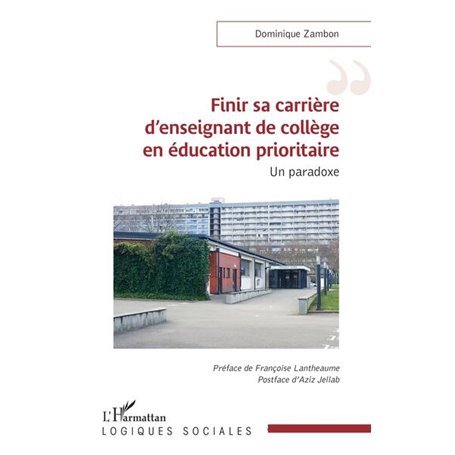 Dominique Zambon

Finir sa carrière d'enseignant de collège en éducation prioritaire

Un paradoxe

Préface de Françoise Lantheaume
Postface d'Aziz Jellab

L'Harmattan
LOGIQUES SOCIALES